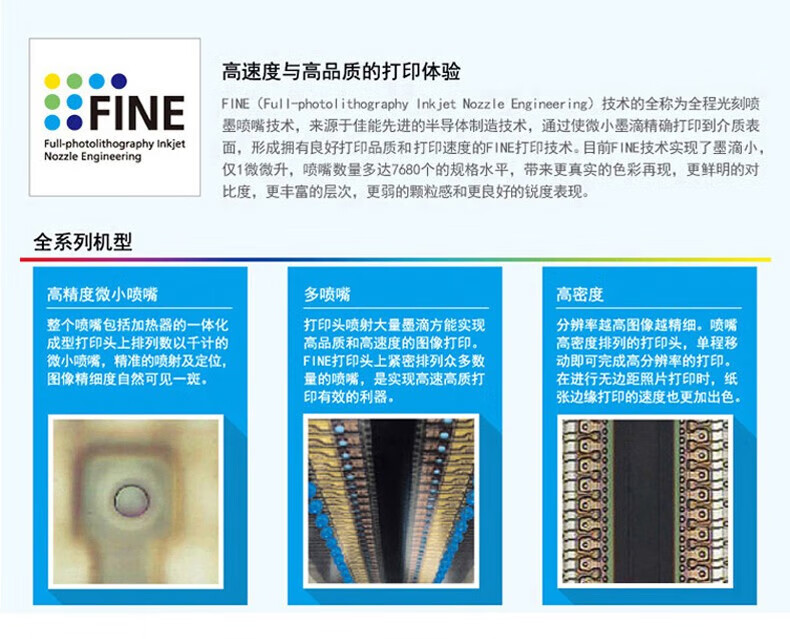 FINE
Full-photolithography Inkjet Nozzle Engineering

高速度与高品质的打印体验

FINE（Full-photolithography Inkjet Nozzle Engineering）技术的全称为全程光刻喷墨喷嘴技术，来源于佳能先进的半导体制造技术，通过使微小墨滴精确打印到介质表面，形成拥有良好打印品质和打印速度的FINE打印技术。目前FINE技术实现了墨滴小，仅1微微升，喷嘴数量多达7680个的规格水平，带来更真实的色彩再现，更鲜明的对比度，更丰富的层次，更弱的颗粒感和更良好的锐度表现。

全系列机型

高精度微小喷嘴

整个喷嘴包括加热器的一体化成型打印头上排列数以千计的微小喷嘴，精准的喷射及定位，图像精细度自然可见一斑。

多喷嘴

打印头喷射大量墨滴方能实现高品质和高速度的图像打印。FINE打印头上紧密排列众多数量的喷嘴，是实现高速高质打印有效的利器。

高密度

分辨率越高图像越精细。喷嘴高密度排列的打印头，单程移动即可完成高分辨率的打印。在进行无边距照片打印时，纸张边缘打印的速度也更加出色。